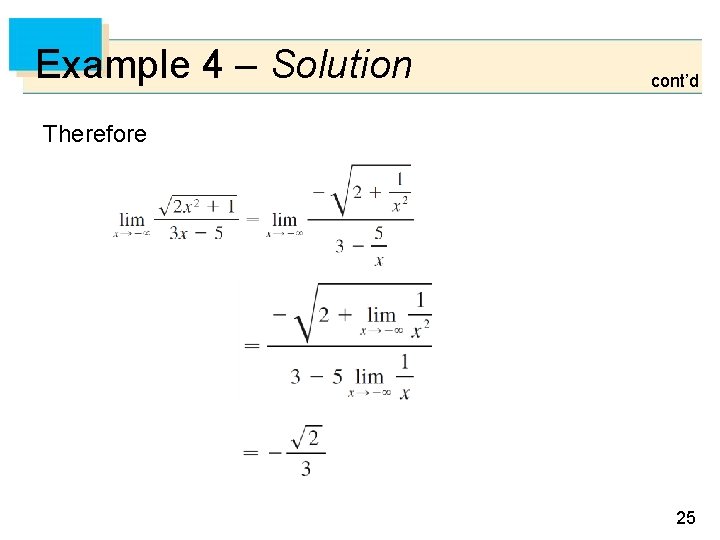 Example 4 – Solution

cont'd

Therefore

$\lim_{x \to -\infty} \frac{\sqrt{2x^2 + 1}}{3x - 5} = \lim_{x \to -\infty} \frac{-\sqrt{2 + \frac{1}{x^2}}}{3 - \frac{5}{x}}$

$= \frac{-\sqrt{2 + \lim_{x \to -\infty} \frac{1}{x^2}}}{3 - 5 \lim_{x \to -\infty} \frac{1}{x}}$

$= -\frac{\sqrt{2}}{3}$

25